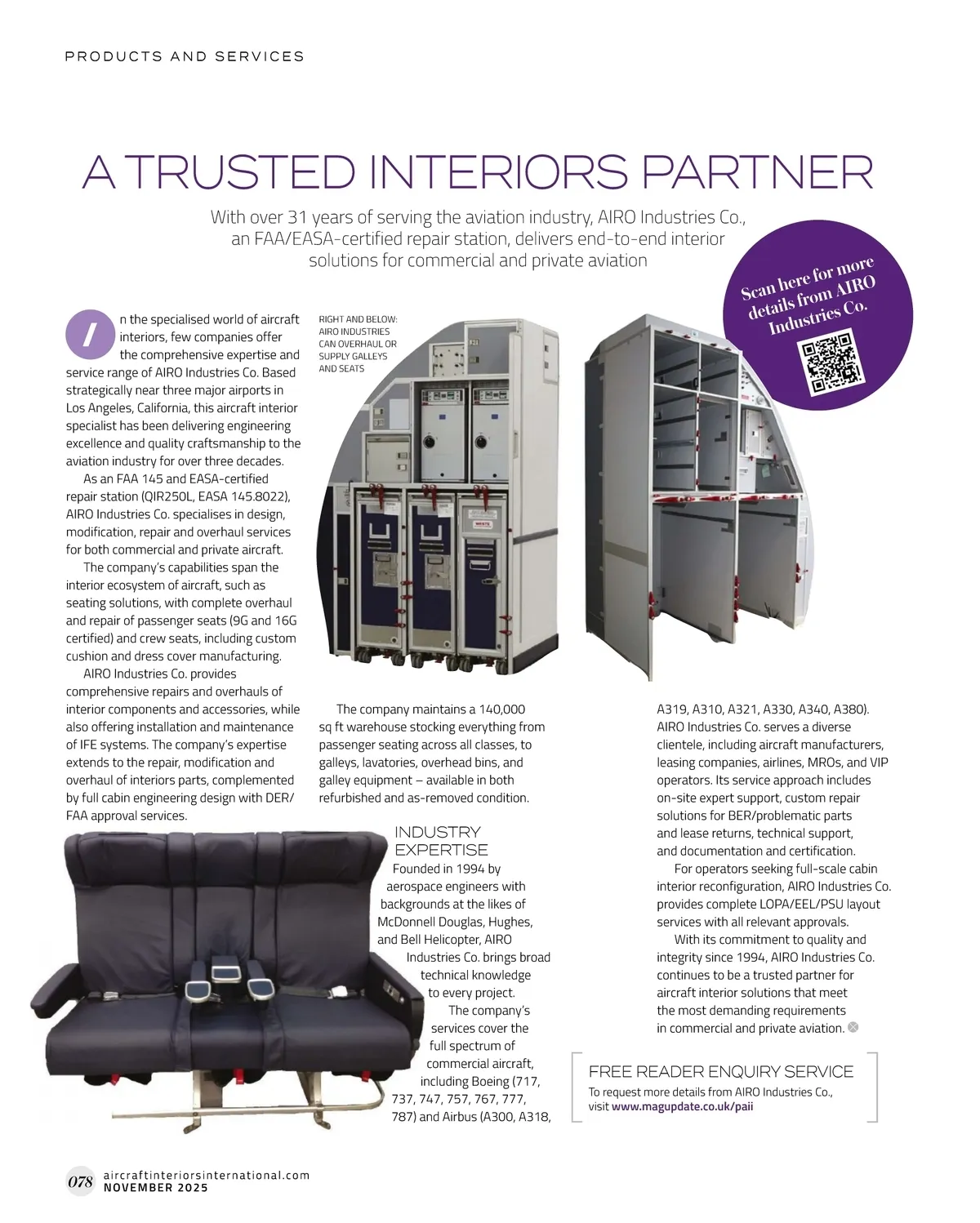 PRODUCTS AND SERVICES

A TRUSTED INTERIORS PARTNER

With over 31 years of serving the aviation industry, AIRO Industries Co., an FAA/EASA-certified repair station, delivers end-to-end interior solutions for commercial and private aviation

Scan here for more details from AIRO Industries Co.

In the specialised world of aircraft interiors, few companies offer the comprehensive expertise and service range of AIRO Industries Co. Based strategically near three major airports in Los Angeles, California, this aircraft interior specialist has been delivering engineering excellence and quality craftsmanship to the aviation industry for over three decades.

As an FAA 145 and EASA-certified repair station (QIR250L, EASA 145.8022), AIRO Industries Co. specialises in design, modification, repair and overhaul services for both commercial and private aircraft.

The company's capabilities span the interior ecosystem of aircraft, such as seating solutions, with complete overhaul and repair of passenger seats (9G and 16G certified) and crew seats, including custom cushion and dress cover manufacturing.

AIRO Industries Co. provides comprehensive repairs and overhauls of interior components and accessories, while also offering installation and maintenance of IFE systems. The company's expertise extends to the repair, modification and overhaul of interiors parts, complemented by full cabin engineering design with DER/FAA approval services.

RIGHT AND BELOW: AIRO INDUSTRIES CAN OVERHAUL OR SUPPLY GALLEYS AND SEATS

The company maintains a 140,000 sq ft warehouse stocking everything from passenger seating across all classes, to galleys, lavatories, overhead bins, and galley equipment – available in both refurbished and as-removed condition.

INDUSTRY EXPERTISE

Founded in 1994 by aerospace engineers with backgrounds at the likes of McDonnell Douglas, Hughes, and Bell Helicopter, AIRO Industries Co. brings broad technical knowledge to every project.

The company's services cover the full spectrum of commercial aircraft, including Boeing (717, 737, 747, 757, 767, 777, 787) and Airbus (A300, A318, A319, A310, A321, A330, A340, A380). AIRO Industries Co. serves a diverse clientele, including aircraft manufacturers, leasing companies, airlines, MROs, and VIP operators. Its service approach includes on-site expert support, custom repair solutions for BER/problematic parts and lease returns, technical support, and documentation and certification.

For operators seeking full-scale cabin interior reconfiguration, AIRO Industries Co. provides complete LOPA/EEL/PSU layout services with all relevant approvals.

With its commitment to quality and integrity since 1994, AIRO Industries Co. continues to be a trusted partner for aircraft interior solutions that meet the most demanding requirements in commercial and private aviation.

FREE READER ENQUIRY SERVICE
To request more details from AIRO Industries Co., visit www.magupdate.co.uk/paii

078 aircraftinteriorsinternational.com
NOVEMBER 2025